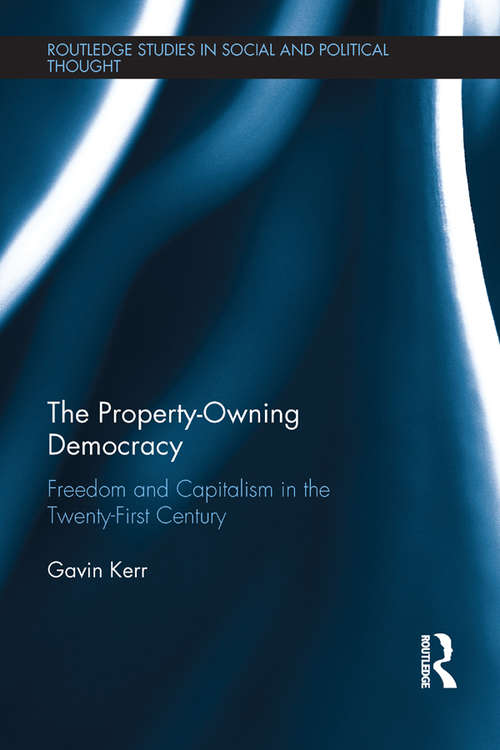 ROUTLEDGE STUDIES IN SOCIAL AND POLITICAL THOUGHT

The Property-Owning Democracy

Freedom and Capitalism in the Twenty-First Century

Gavin Kerr

ROUTLEDGE